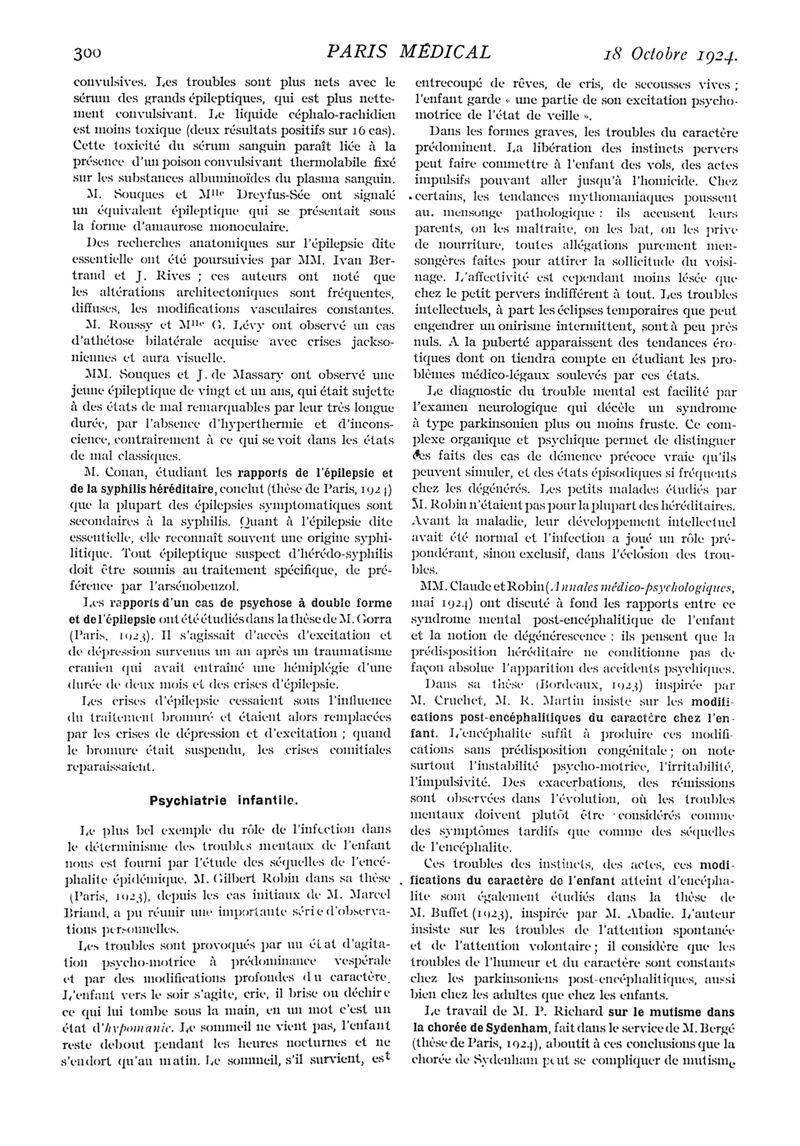 300 PARIS MÉDICAL 18 Octobre 1924.

convulsives. Les troubles sont plus nets avec le sérum des grands épileptiques, qui est plus nettement convulsivant. Le liquide céphalo-rachidien est moins toxique (deux résultats positifs sur 16 cas). Cette toxicité du sérum sanguin paraît liée à la présence d'un poison convulsivant thermolabile fixé sur les substances albuminoïdes du plasma sanguin.

M. Souques et Mlle Dreyfus-Sée ont signalé un équivalent épileptique qui se présentait sous la forme d'amaurose monoculaire.

Des recherches anatomiques sur l'épilepsie dite essentielle ont été poursuivies par MM. Ivan Bertrand et J. Rives ; ces auteurs ont noté que les altérations architectoniques sont fréquentes, diffuses, les modifications vasculaires constantes.

M. Roussy et Mlle G. Lévy ont observé un cas d'athétose bilatérale acquise avec crises jacksoniennes et aura visuelle.

MM. Souques et J. de Massary ont observé une jeune épileptique de vingt et un ans, qui était sujette à des états de mal remarquables par leur très longue durée, par l'absence d'hyperthermie et d'inconscience, contrairement à ce qui se voit dans les états de mal classiques.

M. Conan, étudiant les rapports de l'épilepsie et de la syphilis héréditaire, conclut (thèse de Paris, 1924) que la plupart des épilepsies symptomatiques sont secondaires à la syphilis. Quant à l'épilepsie dite essentielle, elle reconnaît souvent une origine syphilitique. Tout épileptique suspect d'hérédo-syphilis doit être soumis au traitement spécifique, de préférence par l'arsénobenzol.

Les rapports d'un cas de psychose à double forme et de l'épilepsie ont été étudiés dans la thèse de M. Gorra (Paris, 1923). Il s'agissait d'accès d'excitation et de dépression survenus un an après un traumatisme cranien qui avait entraîné une hémiplégie d'une durée de deux mois et des crises d'épilepsie.

Les crises d'épilepsie cessaient sous l'influence du traitement bromuré et étaient alors remplacées par les crises de dépression et d'excitation ; quand le bromure était suspendu, les crises comitiales reparaissaient.

Psychiatrie infantile.

Le plus bel exemple du rôle de l'infection dans le déterminisme des troubles mentaux de l'enfant nous est fourni par l'étude des séquelles de l'encéphalite épidémique. M. Gilbert Robin dans sa thèse (Paris, 1923), depuis les cas initiaux de M. Marcel Briand, a pu réunir une importante série d'observations personnelles.

Les troubles sont provoqués par un état d'agitation psycho-motrice à prédominance vespérale et par des modifications profondes du caractère. L'enfant vers le soir s'agite, crie, il brise ou déchire ce qui lui tombe sous la main, en un mot c'est un état d'hypomanie. Le sommeil ne vient pas, l'enfant reste debout pendant les heures nocturnes et ne s'endort qu'au matin. Le sommeil, s'il survient, est entrecoupé de rêves, de cris, de secousses vives ; l'enfant garde « une partie de son excitation psychomotrice de l'état de veille ».

Dans les formes graves, les troubles du caractère prédominent. La libération des instincts pervers peut faire commettre à l'enfant des vols, des actes impulsifs pouvant aller jusqu'à l'homicide. Chez certains, les tendances mythomaniaques poussent au mensonge pathologique : ils accusent leurs parents, on les maltraite, on les bat, on les prive de nourriture, toutes allégations purement mensongères faites pour attirer la sollicitude du voisinage. L'affectivité est cependant moins lésée que chez le petit pervers indifférent à tout. Les troubles intellectuels, à part les éclipses temporaires que peut engendrer un onirisme intermittent, sont à peu près nuls. A la puberté apparaissent des tendances érotiques dont on tiendra compte en étudiant les problèmes médico-légaux soulevés par ces états.

Le diagnostic du trouble mental est facilité par l'examen neurologique qui décèle un syndrome à type parkinsonien plus ou moins fruste. Ce complexe organique et psychique permet de distinguer ces faits des cas de démence précoce vraie qu'ils peuvent simuler, et des états épisodiques si fréquents chez les dégénérés. Les petits malades étudiés par M. Robin n'étaient pas pour la plupart des héréditaires. Avant la maladie, leur développement intellectuel avait été normal et l'infection a joué un rôle prépondérant, sinon exclusif, dans l'éclosion des troubles.

MM. Claude et Robin (Annales médico-psychologiques, mai 1924) ont discuté à fond les rapports entre ce syndrome mental post-encéphalitique de l'enfant et la notion de dégénérescence : ils pensent que la prédisposition héréditaire ne conditionne pas de façon absolue l'apparition des accidents psychiques.

Dans sa thèse (Bordeaux, 1923) inspirée par M. Cruchet, M. R. Martin insiste sur les modifications post-encéphalitiques du caractère chez l'enfant. L'encéphalite suffit à produire ces modifications sans prédisposition congénitale ; on note surtout l'instabilité psycho-motrice, l'irritabilité, l'impulsivité. Des exacerbations, des rémissions sont observées dans l'évolution, où les troubles mentaux doivent plutôt être considérés comme des symptômes tardifs que comme des séquelles de l'encéphalite.

Ces troubles des instincts, des actes, ces modifications du caractère de l'enfant atteint d'encéphalite sont également étudiés dans la thèse de M. Buffet (1923), inspirée par M. Abadie. L'auteur insiste sur les troubles de l'attention spontanée et de l'attention volontaire ; il considère que les troubles de l'humeur et du caractère sont constants chez les parkinsoniens post-encéphalitiques, aussi bien chez les adultes que chez les enfants.

Le travail de M. P. Richard sur le mutisme dans la chorée de Sydenham, fait dans le service de M. Bergé (thèse de Paris, 1924), aboutit à ces conclusions que la chorée de Sydenham peut se compliquer de mutisme